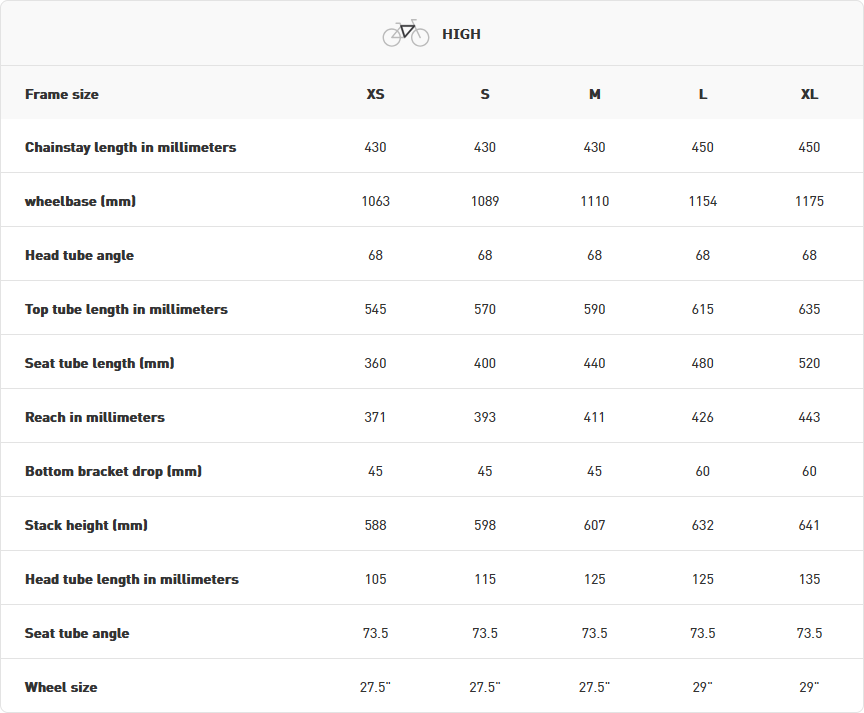 HIGH

| Frame size | XS | S | M | L | XL |
|---|---|---|---|---|---|
| Chainstay length in millimeters | 430 | 430 | 430 | 450 | 450 |
| wheelbase (mm) | 1063 | 1089 | 1110 | 1154 | 1175 |
| Head tube angle | 68 | 68 | 68 | 68 | 68 |
| Top tube length in millimeters | 545 | 570 | 590 | 615 | 635 |
| Seat tube length (mm) | 360 | 400 | 440 | 480 | 520 |
| Reach in millimeters | 371 | 393 | 411 | 426 | 443 |
| Bottom bracket drop (mm) | 45 | 45 | 45 | 60 | 60 |
| Stack height (mm) | 588 | 598 | 607 | 632 | 641 |
| Head tube length in millimeters | 105 | 115 | 125 | 125 | 135 |
| Seat tube angle | 73.5 | 73.5 | 73.5 | 73.5 | 73.5 |
| Wheel size | 27.5" | 27.5" | 27.5" | 29" | 29" |